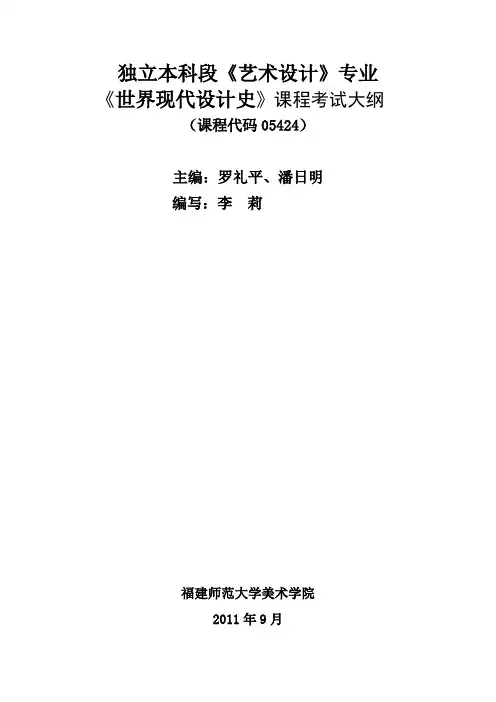 独立本科段《艺术设计》专业
《世界现代设计史》课程考试大纲
（课程代码05424）

主编：罗礼平、潘日明
编写：李 莉

福建师范大学美术学院
2011年9月